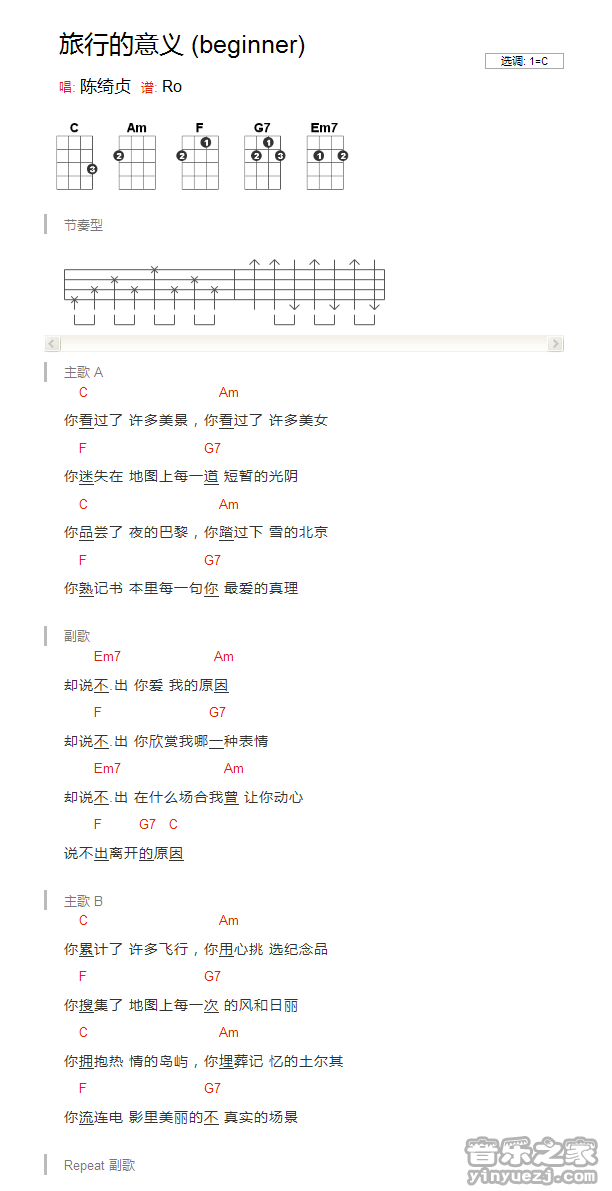 旅行的意义 (beginner)

选调: 1=C

唱: 陈绮贞 谱: Ro

C Am F G7 Em7

节奏型

主歌 A

C Am
你看过了 许多美景，你看过了 许多美女

F G7
你迷失在 地图上每一道 短暂的光阴

C Am
你品尝了 夜的巴黎，你踏过下 雪的北京

F G7
你熟记书 本里每一句你 最爱的真理

副歌

Em7 Am
却说不.出 你爱 我的原因

F G7
却说不.出 你欣赏我哪一种表情

Em7 Am
却说不.出 在什么场合我曾 让你动心

F G7 C
说不出离开的原因

主歌 B

C Am
你累计了 许多飞行，你用心挑 选纪念品

F G7
你搜集了 地图上每一次 的风和日丽

C Am
你拥抱热 情的岛屿，你埋葬记 忆的土尔其

F G7
你流连电 影里美丽的不 真实的场景

Repeat 副歌

音乐之家 yinyuezj.com